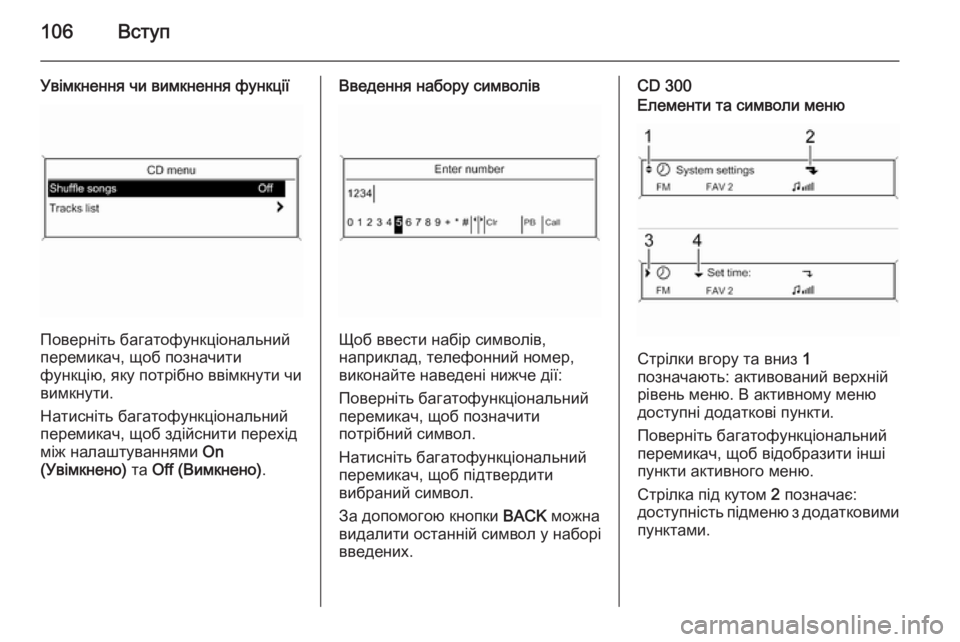 106 Вступ

Увімкнення чи вимкнення функції

CD menu
Shuffle songs Off
Tracks list

Поверніть багатофункціональний перемикач, щоб позначити функцію, яку потрібно ввімкнути чи вимкнути.

Натисніть багатофункціональний перемикач, щоб здійснити перехід між налаштуваннями On (Увімкнено) та Off (Вимкнено).

Введення набору символів

Enter number
1234
0 1 2 3 4 5 6 7 8 9 + * # Clr PB Call

Щоб ввести набір символів, наприклад, телефонний номер, виконайте наведені нижче дії:

Поверніть багатофункціональний перемикач, щоб позначити потрібний символ.

Натисніть багатофункціональний перемикач, щоб підтвердити вибраний символ.

За допомогою кнопки BACK можна видалити останній символ у наборі введених.

CD 300
Елементи та символи меню

1 2
System settings
FM FAV 2
3 4
Set time:
FM FAV 2

Стрілки вгору та вниз 1 позначають: активований верхній рівень меню. В активному меню доступні додаткові пункти.

Поверніть багатофункціональний перемикач, щоб відобразити інші пункти активного меню.

Стрілка під кутом 2 позначає: доступність підменю з додатковими пунктами.

carmanualsonline.info